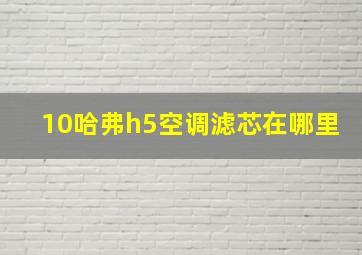 10哈弗h5空调滤芯在哪里